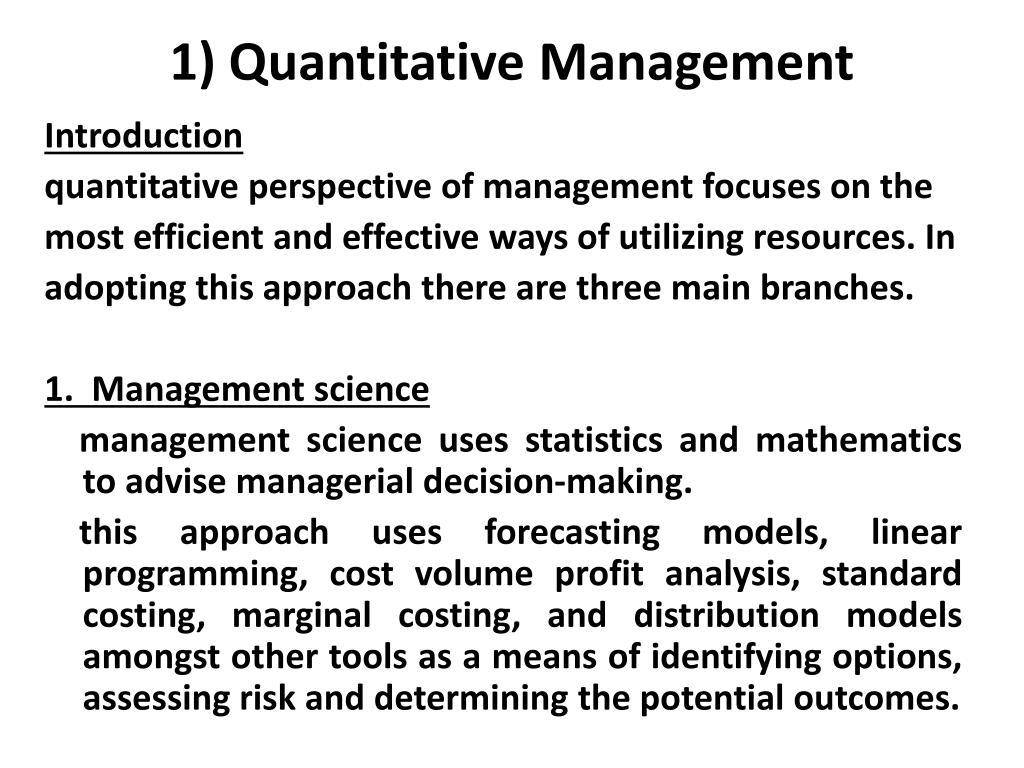 1) Quantitative Management

Introduction

quantitative perspective of management focuses on the most efficient and effective ways of utilizing resources. In adopting this approach there are three main branches.

1. Management science

management science uses statistics and mathematics to advise managerial decision-making.

this approach uses forecasting models, linear programming, cost volume profit analysis, standard costing, marginal costing, and distribution models amongst other tools as a means of identifying options, assessing risk and determining the potential outcomes.